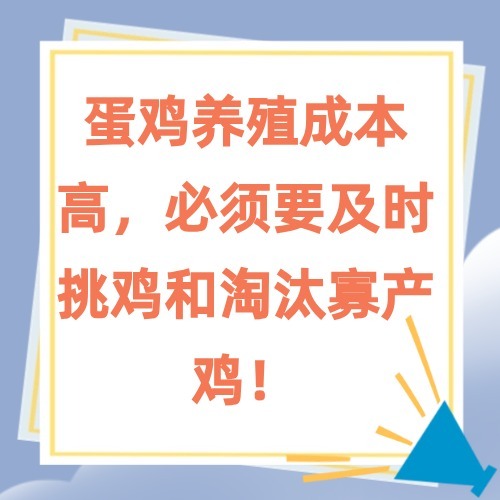 蛋鸡养殖成本高，必须要及时挑鸡和淘汰寡产鸡！